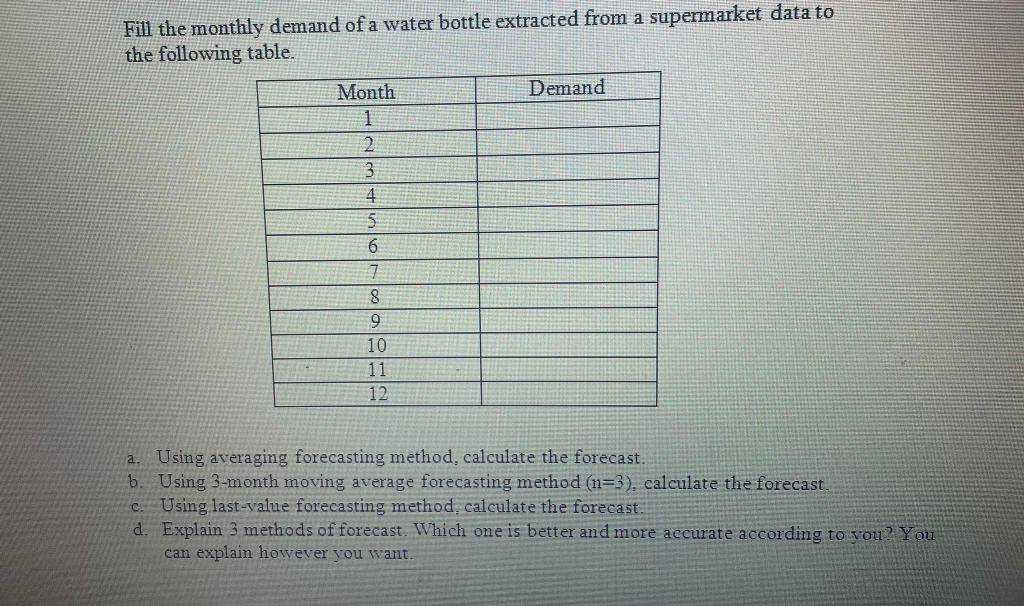 Fill the monthly demand of a water bottle extracted from a supermarket data to the following table.

| Month | Demand |
|---|---|
| 1 | |
| 2 | |
| 3 | |
| 4 | |
| 5 | |
| 6 | |
| 7 | |
| 8 | |
| 9 | |
| 10 | |
| 11 | |
| 12 | |

a. Using averaging forecasting method, calculate the forecast.
b. Using 3-month moving average forecasting method (n=3), calculate the forecast.
c. Using last-value forecasting method, calculate the forecast.
d. Explain 3 methods of forecast. Which one is better and more accurate according to you? You can explain however you want.